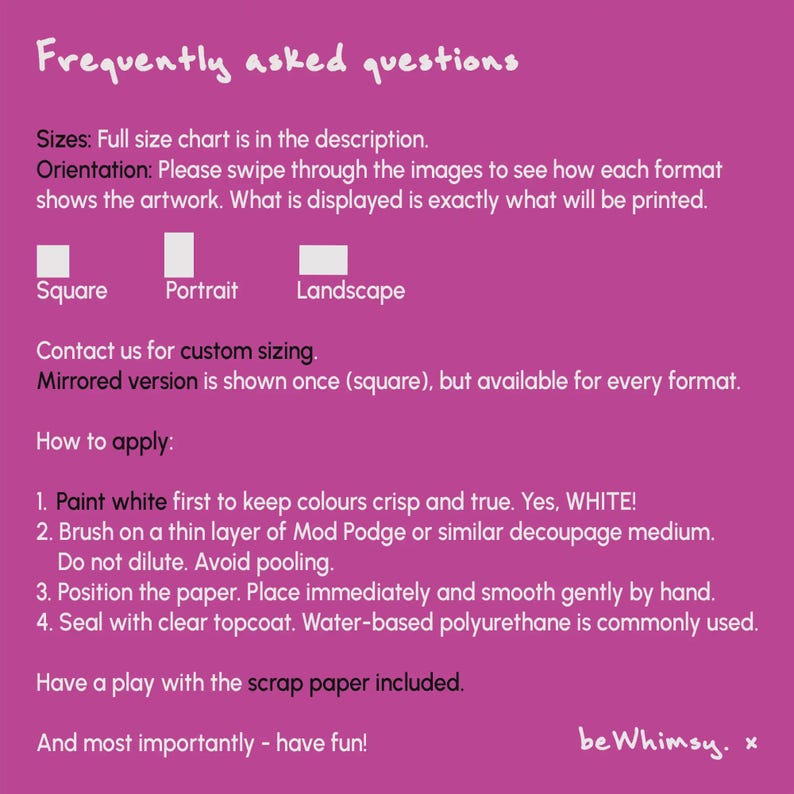 Frequently asked questions

Sizes: Full size chart is in the description.
Orientation: Please swipe through the images to see how each format shows the artwork. What is displayed is exactly what will be printed.

Square Portrait Landscape

Contact us for custom sizing.
Mirrored version is shown once (square), but available for every format.

How to apply:

1. Paint white first to keep colours crisp and true. Yes, WHITE!
2. Brush on a thin layer of Mod Podge or similar decoupage medium. Do not dilute. Avoid pooling.
3. Position the paper. Place immediately and smooth gently by hand.
4. Seal with clear topcoat. Water-based polyurethane is commonly used.

Have a play with the scrap paper included.

And most importantly - have fun!

beWhimsy. x